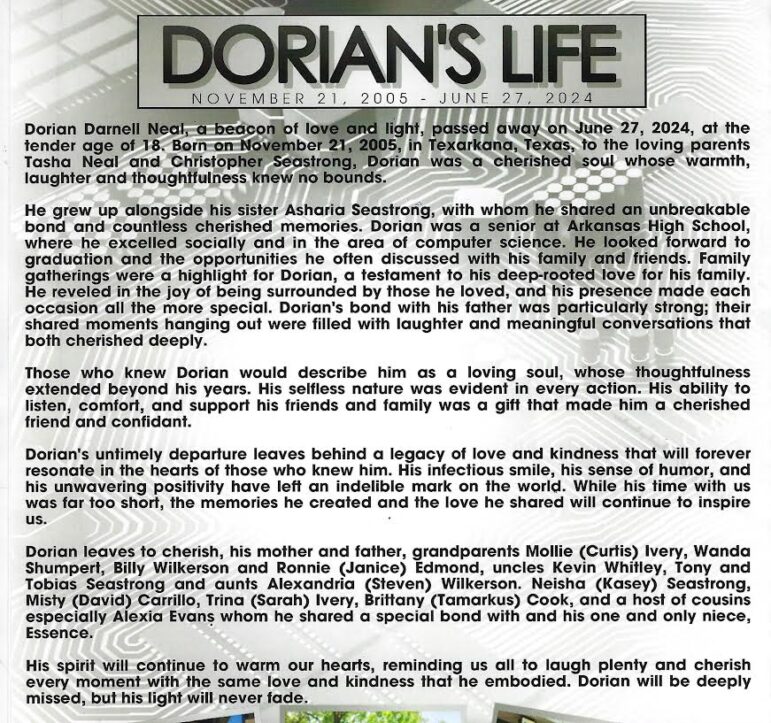 DORIAN'S LIFE
NOVEMBER 21, 2005 - JUNE 27, 2024

Dorian Darnell Neal, a beacon of love and light, passed away on June 27, 2024, at the tender age of 18. Born on November 21, 2005, in Texarkana, Texas, to the loving parents Tasha Neal and Christopher Seastrong, Dorian was a cherished soul whose warmth, laughter and thoughtfulness knew no bounds.

He grew up alongside his sister Asharia Seastrong, with whom he shared an unbreakable bond and countless cherished memories. Dorian was a senior at Arkansas High School, where he excelled socially and in the area of computer science. He looked forward to graduation and the opportunities he often discussed with his family and friends. Family gatherings were a highlight for Dorian, a testament to his deep-rooted love for his family. He reveled in the joy of being surrounded by those he loved, and his presence made each occasion all the more special. Dorian's bond with his father was particularly strong; their shared moments hanging out were filled with laughter and meaningful conversations that both cherished deeply.

Those who knew Dorian would describe him as a loving soul, whose thoughtfulness extended beyond his years. His selfless nature was evident in every action. His ability to listen, comfort, and support his friends and family was a gift that made him a cherished friend and confidant.

Dorian's untimely departure leaves behind a legacy of love and kindness that will forever resonate in the hearts of those who knew him. His infectious smile, his sense of humor, and his unwavering positivity have left an indelible mark on the world. While his time with us was far too short, the memories he created and the love he shared will continue to inspire us.

Dorian leaves to cherish, his mother and father, grandparents Mollie (Curtis) Ivery, Wanda Shumpert, Billy Wilkerson and Ronnie (Janice) Edmond, uncles Kevin Whitley, Tony and Tobias Seastrong and aunts Alexandria (Steven) Wilkerson. Neisha (Kasey) Seastrong, Misty (David) Carrillo, Trina (Sarah) Ivery, Brittany (Tamarkus) Cook, and a host of cousins especially Alexia Evans whom he shared a special bond with and his one and only niece, Essence.

His spirit will continue to warm our hearts, reminding us all to laugh plenty and cherish every moment with the same love and kindness that he embodied. Dorian will be deeply missed, but his light will never fade.